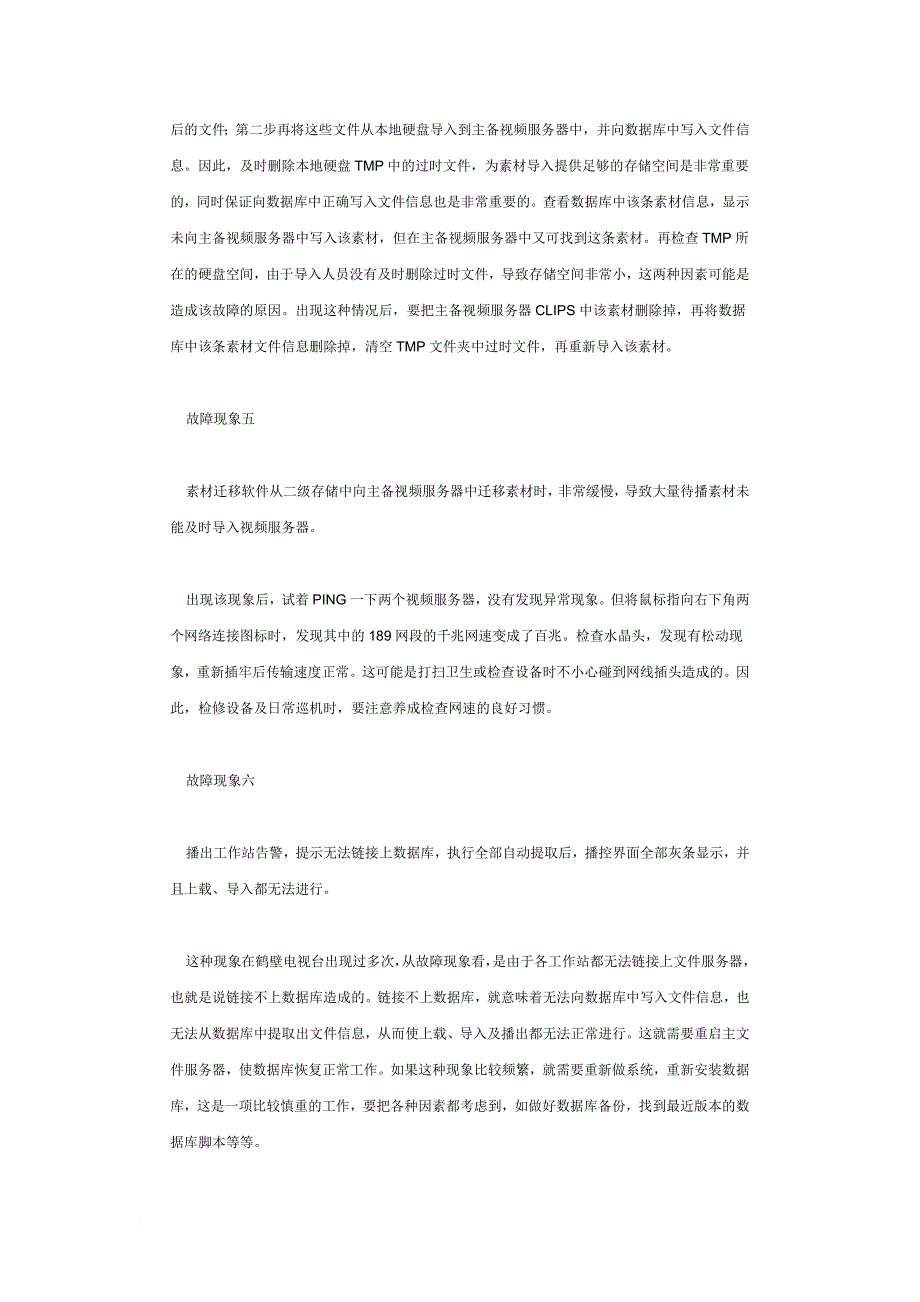 后的文件；第二步再将这些文件从本地硬盘导入到主备视频服务器中，并向数据库中写入文件信息。因此，及时删除本地硬盘 TMP 中的过时文件，为素材导入提供足够的存储空间是非常重要的，同时保证向数据库中正确写入文件信息也是非常重要的。查看数据库中该条素材信息，显示未向主备视频服务器中写入该素材，但在主备视频服务器中又可找到这条素材。再检查 TMP 所在的硬盘空间，由于导入人员没有及时删除过时文件，导致存储空间非常小，这两种因素可能是造成该故障的原因。出现这种情况后，要把主备视频服务器 CLIPS 中该素材删除掉，再将数据库中该条素材文件信息删除掉，清空 TMP 文件夹中过时文件，再重新导入该素材。

故障现象五

素材迁移软件从二级存储中向主备视频服务器中迁移素材时，非常缓慢，导致大量待播素材未能及时导入视频服务器。

出现该现象后，试着 PING 一下两个视频服务器，没有发现异常现象。但将鼠标指向右下角两个网络连接图标时，发现其中的 189 网段的千兆网速变成了百兆。检查水晶头，发现有松动现象，重新插牢后传输速度正常。这可能是打扫卫生或检查设备时不小心碰到网线插头造成的。因此，检修设备及日常巡机时，要注意养成检查网速的良好习惯。

故障现象六

播出工作站告警，提示无法链接上数据库，执行全部自动提取后，播控界面全部灰条显示，并且上载、导入都无法进行。

这种现象在鹤壁电视台出现过多次，从故障现象看，是由于各工作站都无法链接上文件服务器，也就是说链接不上数据库造成的。链接不上数据库，就意味着无法向数据库中写入文件信息，也无法从数据库中提取出文件信息，从而使上载、导入及播出都无法正常进行。这就需要重启主文件服务器，使数据库恢复正常工作。如果这种现象比较频繁，就需要重新做系统，重新安装数据库，这是一项比较慎重的工作，要把各种因素都考虑到，如做好数据库备份，找到最近版本的数据库脚本等等。